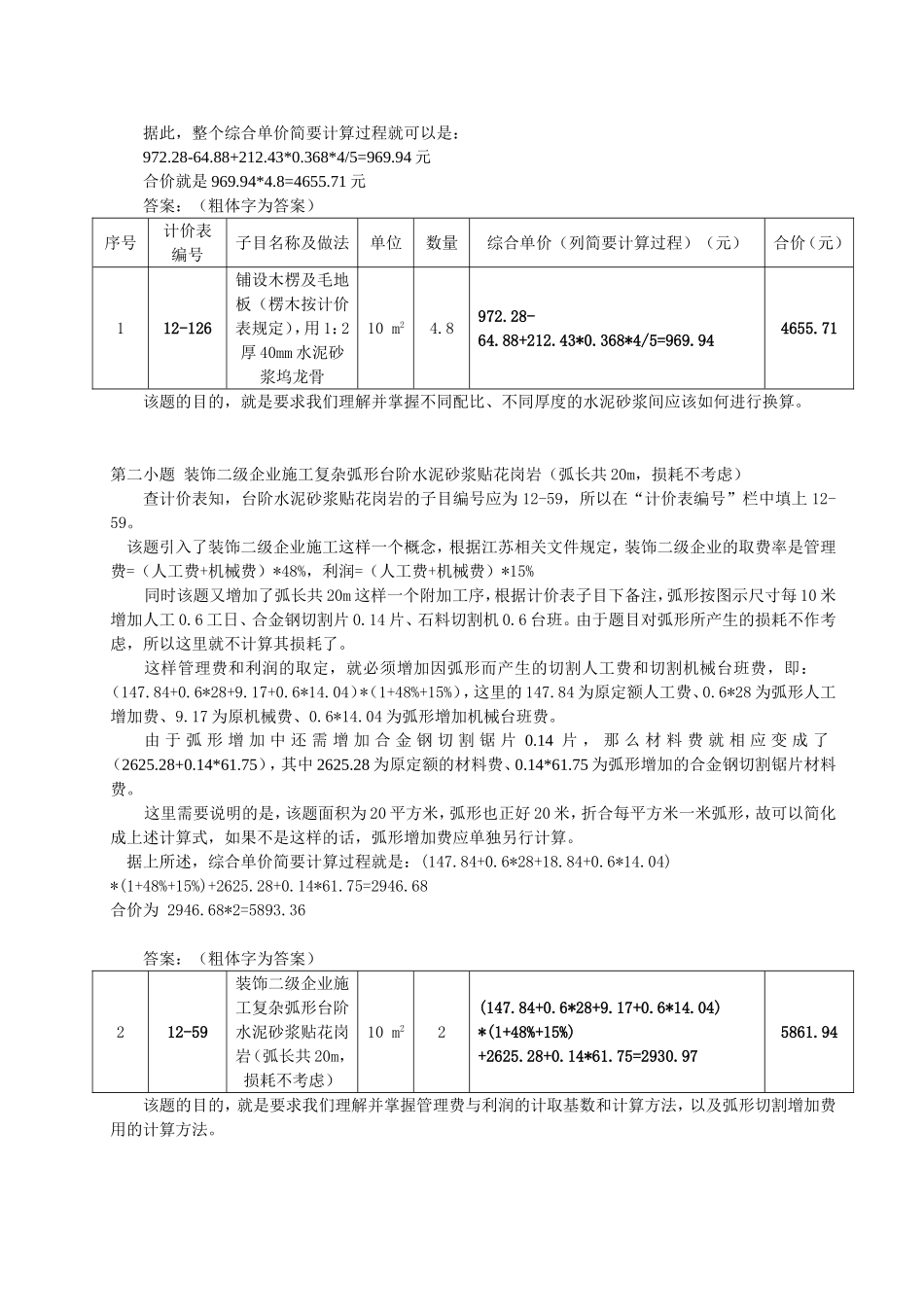 据此，整个综合单价简要计算过程就可以是：

972.28-64.88+212.43*0.368*4/5=969.94元

合价就是969.94*4.8=4655.71元

答案：（粗体字为答案）

| 序号 | 计价表编号 | 子目名称及做法 | 单位 | 数量 | 综合单价（列简要计算过程）（元） | 合价（元） |
|---|---|---|---|---|---|---|
| 1 | 12-126 | 铺设木楞及毛地板（楞木按计价表规定），用1:2厚40mm水泥砂浆坞龙骨 | 10 $m^2$ | 4.8 | 972.28-64.88+212.43*0.368*4/5=969.94 | 4655.71 |

该题的目的，就是要求我们理解并掌握不同配比、不同厚度的水泥砂浆间应该如何进行换算。

第二小题 装饰二级企业施工复杂弧形台阶水泥砂浆贴花岗岩（弧长共20m，损耗不考虑）

查计价表知，台阶水泥砂浆贴花岗岩的子目编号应为12-59，所以在“计价表编号”栏中填上12-59。

该题引入了装饰二级企业施工这样一个概念，根据江苏相关文件规定，装饰二级企业的取费率是管理费=（人工费+机械费）*48%，利润=（人工费+机械费）*15%

同时该题又增加了弧长共20m这样一个附加工序，根据计价表子目下备注，弧形按图示尺寸每10米增加人工0.6工日、合金钢切割片0.14片、石料切割机0.6台班。由于题目对弧形所产生的损耗不作考虑，所以这里就不计算其损耗了。

这样管理费和利润的取定，就必须增加因弧形而产生的切割人工费和切割机械台班费，即：(147.84+0.6*28+9.17+0.6*14.04)*(1+48%+15%)，这里的147.84为原定额人工费、0.6*28为弧形人工增加费、9.17为原机械费、0.6*14.04为弧形增加机械台班费。

由于弧形增加中还需增加合金钢切割锯片0.14片，那么材料费就相应变成了(2625.28+0.14*61.75)，其中2625.28为原定额的材料费、0.14*61.75为弧形增加的合金钢切割锯片材料费。

这里需要说明的是，该题面积为20平方米，弧形也正好20米，折合每平方米一米弧形，故可以简化成上述计算式，如果不是这样的话，弧形增加费应单独另行计算。

据上所述，综合单价简要计算过程就是：(147.84+0.6*28+18.84+0.6*14.04)*(1+48%+15%)+2625.28+0.14*61.75=2946.68

合价为 2946.68*2=5893.36

答案：（粗体字为答案）

| 2 | 12-59 | 装饰二级企业施工复杂弧形台阶水泥砂浆贴花岗岩（弧长共20m，损耗不考虑） | 10 $m^2$ | 2 | (147.84+0.6*28+9.17+0.6*14.04)*(1+48%+15%)+2625.28+0.14*61.75=2930.97 | 5861.94 |
|---|---|---|---|---|---|---|

该题的目的，就是要求我们理解并掌握管理费与利润的计取基数和计算方法，以及弧形切割增加费用的计算方法。